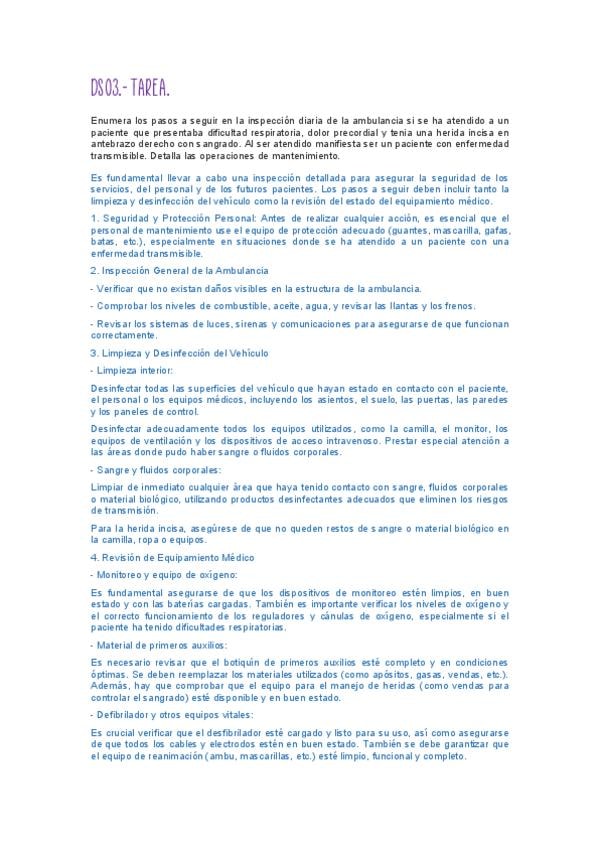 DS03.- TAREA.

Enumera los pasos a seguir en la inspección diaria de la ambulancia si se ha atendido a un paciente que presentaba dificultad respiratoria, dolor precordial y tenía una herida incisa en antebrazo derecho con sangrado. Al ser atendido manifiesta ser un paciente con enfermedad transmisible. Detalla las operaciones de mantenimiento.

Es fundamental llevar a cabo una inspección detallada para asegurar la seguridad de los servicios, del personal y de los futuros pacientes. Los pasos a seguir deben incluir tanto la limpieza y desinfección del vehículo como la revisión del estado del equipamiento médico.

1. Seguridad y Protección Personal: Antes de realizar cualquier acción, es esencial que el personal de mantenimiento use el equipo de protección adecuado (guantes, mascarilla, gafas, batas, etc.), especialmente en situaciones donde se ha atendido a un paciente con una enfermedad transmisible.

2. Inspección General de la Ambulancia

- Verificar que no existan daños visibles en la estructura de la ambulancia.

- Comprobar los niveles de combustible, aceite, agua, y revisar las llantas y los frenos.

- Revisar los sistemas de luces, sirenas y comunicaciones para asegurarse de que funcionan correctamente.

3. Limpieza y Desinfección del Vehículo

- Limpieza interior:

Desinfectar todas las superficies del vehículo que hayan estado en contacto con el paciente, el personal o los equipos médicos, incluyendo los asientos, el suelo, las puertas, las paredes y los paneles de control.

Desinfectar adecuadamente todos los equipos utilizados, como la camilla, el monitor, los equipos de ventilación y los dispositivos de acceso intravenoso. Prestar especial atención a las áreas donde pudo haber sangre o fluidos corporales.

- Sangre y fluidos corporales:

Limpiar de inmediato cualquier área que haya tenido contacto con sangre, fluidos corporales o material biológico, utilizando productos desinfectantes adecuados que eliminen los riesgos de transmisión.

Para la herida incisa, asegúrese de que no queden restos de sangre o material biológico en la camilla, ropa o equipos.

4. Revisión de Equipamiento Médico

- Monitoreo y equipo de oxígeno:

Es fundamental asegurarse de que los dispositivos de monitoreo estén limpios, en buen estado y con las baterías cargadas. También es importante verificar los niveles de oxígeno y el correcto funcionamiento de los reguladores y cánulas de oxígeno, especialmente si el paciente ha tenido dificultades respiratorias.

- Material de primeros auxilios:

Es necesario revisar que el botiquín de primeros auxilios esté completo y en condiciones óptimas. Se deben reemplazar los materiales utilizados (como apósitos, gasas, vendas, etc.). Además, hay que comprobar que el equipo para el manejo de heridas (como vendas para controlar el sangrado) esté disponible y en buen estado.

- Defibrilador y otros equipos vitales:

Es crucial verificar que el desfibrilador esté cargado y listo para su uso, así como asegurarse de que todos los cables y electrodos estén en buen estado. También se debe garantizar que el equipo de reanimación (ambu, mascarillas, etc.) esté limpio, funcional y completo.